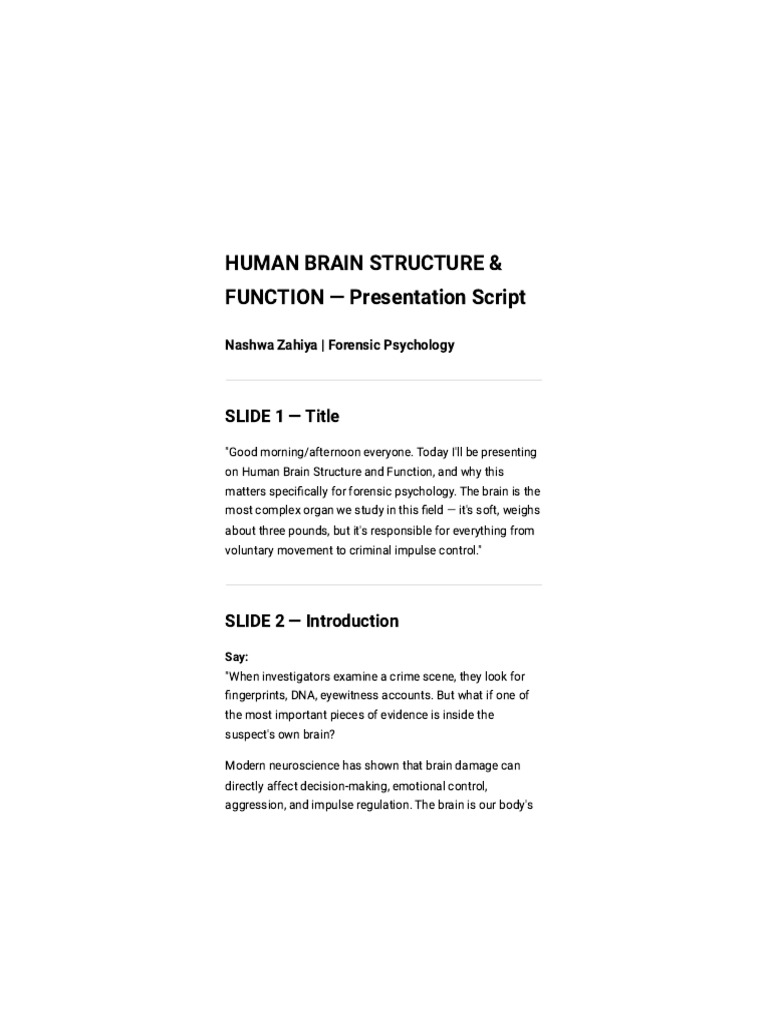 HUMAN BRAIN STRUCTURE & FUNCTION — Presentation Script

Nashwa Zahiya | Forensic Psychology

SLIDE 1 — Title

"Good morning/afternoon everyone. Today I'll be presenting on Human Brain Structure and Function, and why this matters specifically for forensic psychology. The brain is the most complex organ we study in this field — it's soft, weighs about three pounds, but it's responsible for everything from voluntary movement to criminal impulse control."

SLIDE 2 — Introduction

Say:
"When investigators examine a crime scene, they look for fingerprints, DNA, eyewitness accounts. But what if one of the most important pieces of evidence is inside the suspect's own brain?

Modern neuroscience has shown that brain damage can directly affect decision-making, emotional control, aggression, and impulse regulation. The brain is our body's